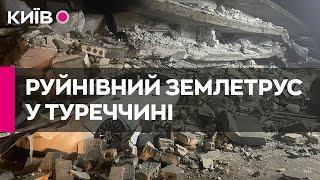 КИЇВ

РУЙНІВНИЙ ЗЕМЛЕТРУС У ТУРЕЧЧИНІ